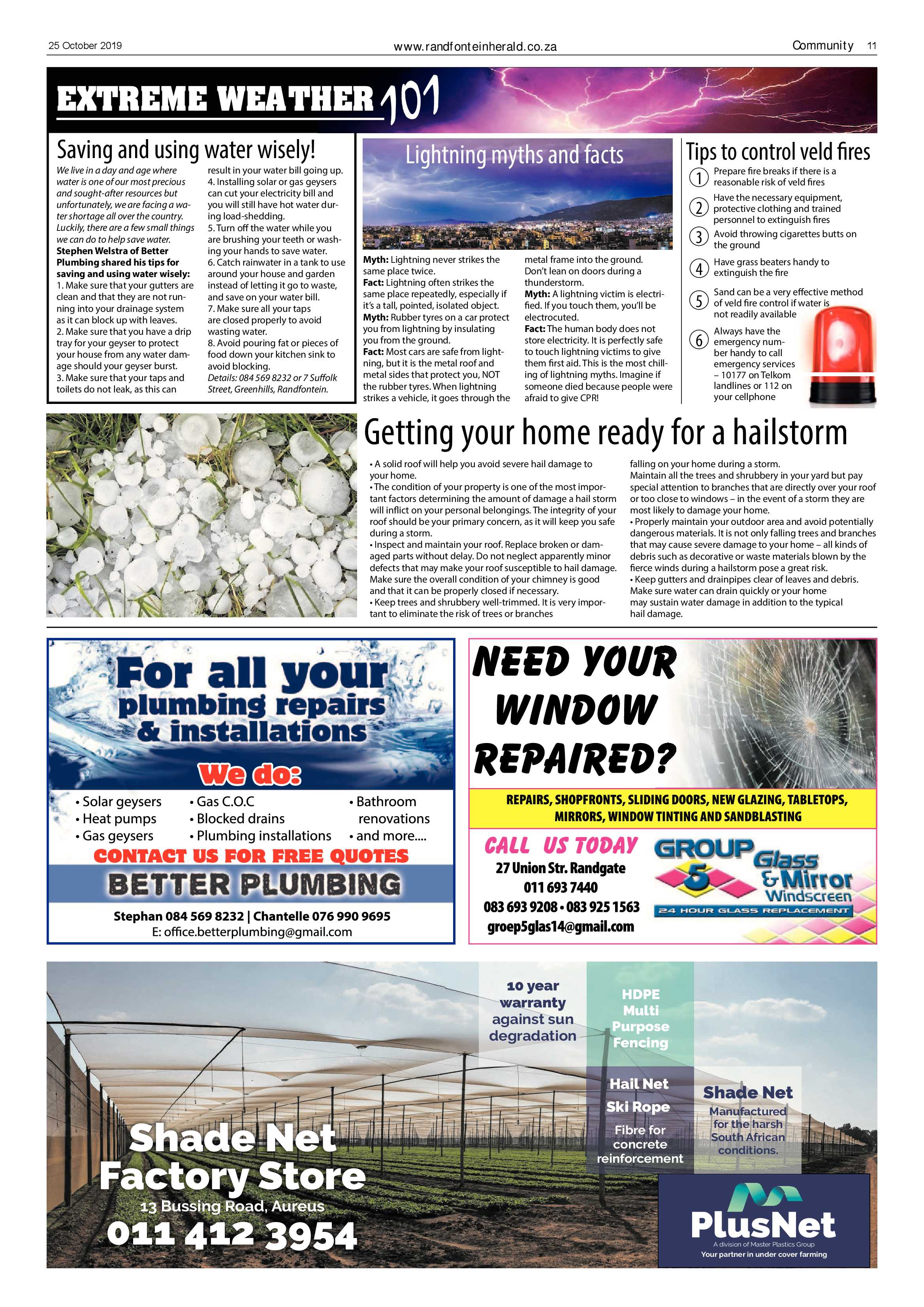 25 October 2019 www.randfonteinherald.co.za Community 11

EXTREME WEATHER 101

Saving and using water wisely!

We live in a day and age where water is one of our most precious and sought-after resources but unfortunately, we are facing a water shortage all over the country. Luckily, there are a few small things we can do to help save water.
Stephen Welstra of Better Plumbing shared his tips for saving and using water wisely:
1. Make sure that your gutters are clean and that they are not running into your drainage system as it can block up with leaves.
2. Make sure that you have a drip tray for your geyser to protect your house from any water damage should your geyser burst.
3. Make sure that your taps and toilets do not leak, as this can result in your water bill going up.
4. Installing solar or gas geysers can cut your electricity bill and you will still have hot water during load-shedding.
5. Turn off the water while you are brushing your teeth or washing your hands to save water.
6. Catch rainwater in a tank to use around your house and garden instead of letting it go to waste, and save on your water bill.
7. Make sure all your taps are closed properly to avoid wasting water.
8. Avoid pouring fat or pieces of food down your kitchen sink to avoid blocking.
Details: 084 569 8232 or 7 Suffolk Street, Greenhills, Randfontein.

Lightning myths and facts

Myth: Lightning never strikes the same place twice.
Fact: Lightning often strikes the same place repeatedly, especially if it's a tall, pointed, isolated object.
Myth: Rubber tyres on a car protect you from lightning by insulating you from the ground.
Fact: Most cars are safe from lightning, but it is the metal roof and metal sides that protect you, NOT the rubber tyres. When lightning strikes a vehicle, it goes through the metal frame into the ground. Don't lean on doors during a thunderstorm.
Myth: A lightning victim is electrified. If you touch them, you'll be electrocuted.
Fact: The human body does not store electricity. It is perfectly safe to touch lightning victims to give them first aid. This is the most chilling of lightning myths. Imagine if someone died because people were afraid to give CPR!

Tips to control veld fires
1 Prepare fire breaks if there is a reasonable risk of veld fires
2 Have the necessary equipment, protective clothing and trained personnel to extinguish fires
3 Avoid throwing cigarettes butts on the ground
4 Have grass beaters handy to extinguish the fire
5 Sand can be a very effective method of veld fire control if water is not readily available
6 Always have the emergency number handy to call emergency services – 10177 on Telkom landlines or 112 on your cellphone

Getting your home ready for a hailstorm

• A solid roof will help you avoid severe hail damage to your home.
• The condition of your property is one of the most important factors determining the amount of damage a hail storm will inflict on your personal belongings. The integrity of your roof should be your primary concern, as it will keep you safe during a storm.
• Inspect and maintain your roof. Replace broken or damaged parts without delay. Do not neglect apparently minor defects that may make your roof susceptible to hail damage. Make sure the overall condition of your chimney is good and that it can be properly closed if necessary.
• Keep trees and shrubbery well-trimmed. It is very important to eliminate the risk of trees or branches falling on your home during a storm.
Maintain all the trees and shrubbery in your yard but pay special attention to branches that are directly over your roof or too close to windows – in the event of a storm they are most likely to damage your home.
• Properly maintain your outdoor area and avoid potentially dangerous materials. It is not only falling trees and branches that may cause severe damage to your home – all kinds of debris such as decorative or waste materials blown by the fierce winds during a hailstorm pose a great risk.
• Keep gutters and drainpipes clear of leaves and debris. Make sure water can drain quickly or your home may sustain water damage in addition to the typical hail damage.

For all your plumbing repairs & installations
We do:
• Solar geysers • Heat pumps • Gas geysers
• Gas C.O.C • Blocked drains • Plumbing installations
• Bathroom renovations • and more....
CONTACT US FOR FREE QUOTES
BETTER PLUMBING
Stephan 084 569 8232 | Chantelle 076 990 9695
E: office.betterplumbing@gmail.com

NEED YOUR WINDOW REPAIRED?
REPAIRS, SHOPFRONTS, SLIDING DOORS, NEW GLAZING, TABLETOPS, MIRRORS, WINDOW TINTING AND SANDBLASTING
CALL US TODAY
27 Union Str. Randgate
011 693 7440
083 693 9208 • 083 925 1563
groep5glas14@gmail.com
GROUP 5 Glass & Mirror Windscreen
24 HOUR GLASS REPLACEMENT

10 year warranty against sun degradation
HDPE Multi Purpose Fencing
Hail Net
Ski Rope
Fibre for concrete reinforcement
Shade Net
Manufactured for the harsh South African conditions.
Shade Net Factory Store
13 Bussing Road, Aureus
011 412 3954
PlusNet
A division of Master Plastics Group
Your partner in under cover farming